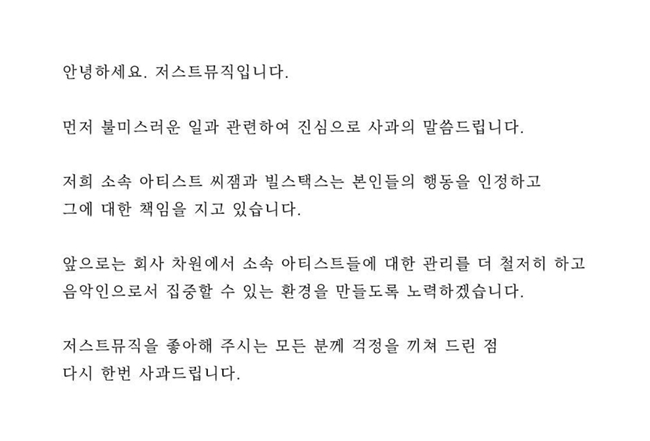 안녕하세요. 저스트뮤직입니다.

먼저 불미스러운 일과 관련하여 진심으로 사과의 말씀드립니다.

저희 소속 아티스트 씨잼과 빌스택스는 본인들의 행동을 인정하고 그에 대한 책임을 지고 있습니다.

앞으로는 회사 차원에서 소속 아티스트들에 대한 관리를 더 철저히 하고 음악인으로서 집중할 수 있는 환경을 만들도록 노력하겠습니다.

저스트뮤직을 좋아해 주시는 모든 분께 걱정을 끼쳐 드린 점 다시 한번 사과드립니다.